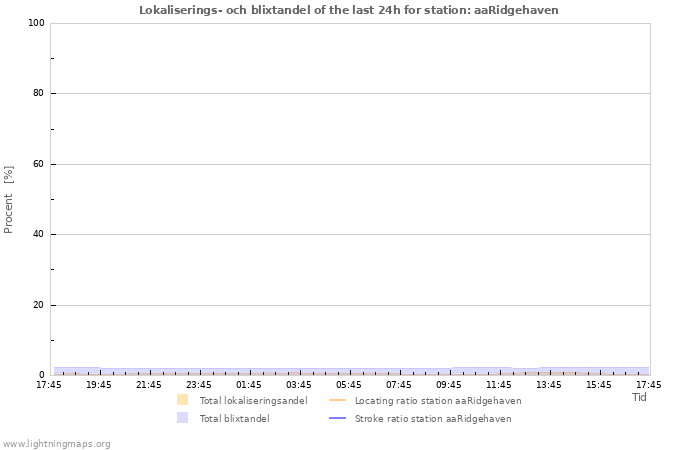 Lokaliserings- och blixtandel of the last 24h for station: aaRidgehaven

100
80
60
40
20
0

Procent [%]

17:45 19:45 21:45 23:45 01:45 03:45 05:45 07:45 09:45 11:45 13:45 15:45 17:45
Tid

Total lokaliseringsandel
Total blixtandel
Locating ratio station aaRidgehaven
Stroke ratio station aaRidgehaven

www.lightningmaps.org